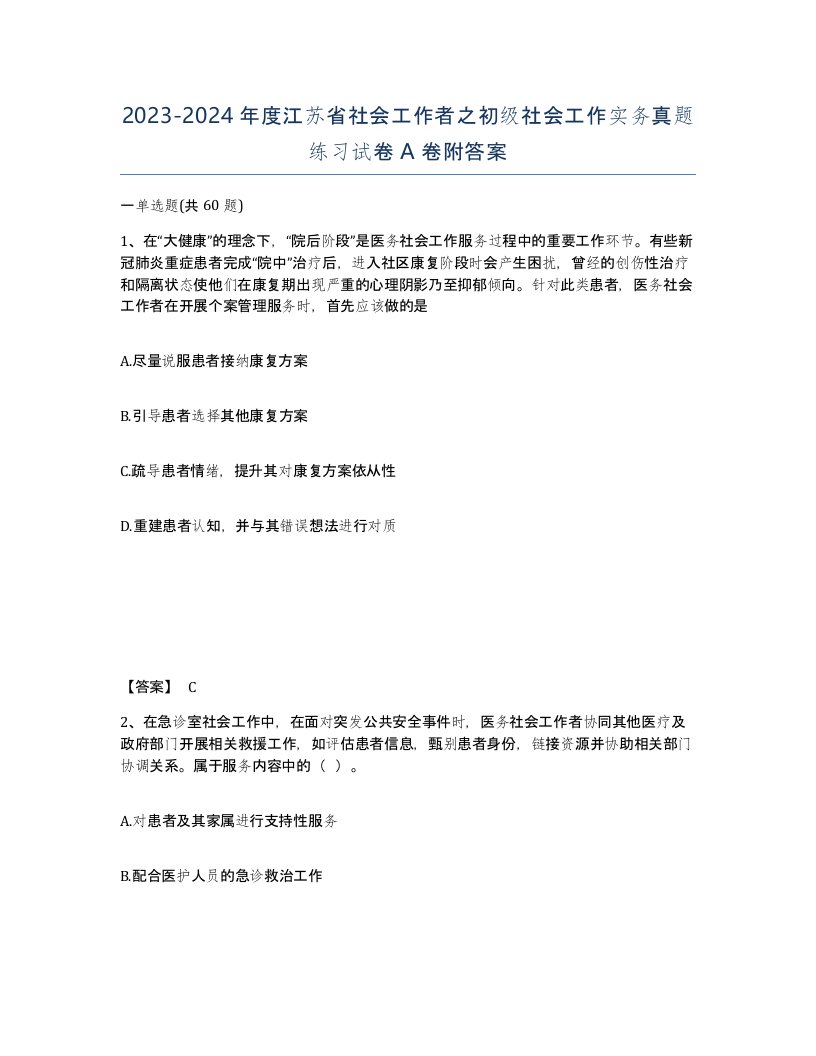 2023-2024年度江苏省社会工作者之初级社会工作实务真题练习试卷A卷附答案

一单选题(共60题)

1、在“大健康”的理念下，“院后阶段”是医务社会工作服务过程中的重要工作环节。有些新冠肺炎重症患者完成“院中”治疗后，进入社区康复阶段时会产生困扰，曾经的创伤性治疗和隔离状态使他们在康复期出现严重的心理阴影乃至抑郁倾向。针对此类患者，医务社会工作者在开展个案管理服务时，首先应该做的是

A.尽量说服患者接纳康复方案

B.引导患者选择其他康复方案

C.疏导患者情绪，提升其对康复方案依从性

D.重建患者认知，并与其错误想法进行对质

【答案】 C

2、在急诊室社会工作中，在面对突发公共安全事件时，医务社会工作者协同其他医疗及政府部门开展相关救援工作，如评估患者信息，甄别患者身份，链接资源并协助相关部门协调关系。属于服务内容中的（ ）。

A.对患者及其家属进行支持性服务

B.配合医护人员的急诊救治工作